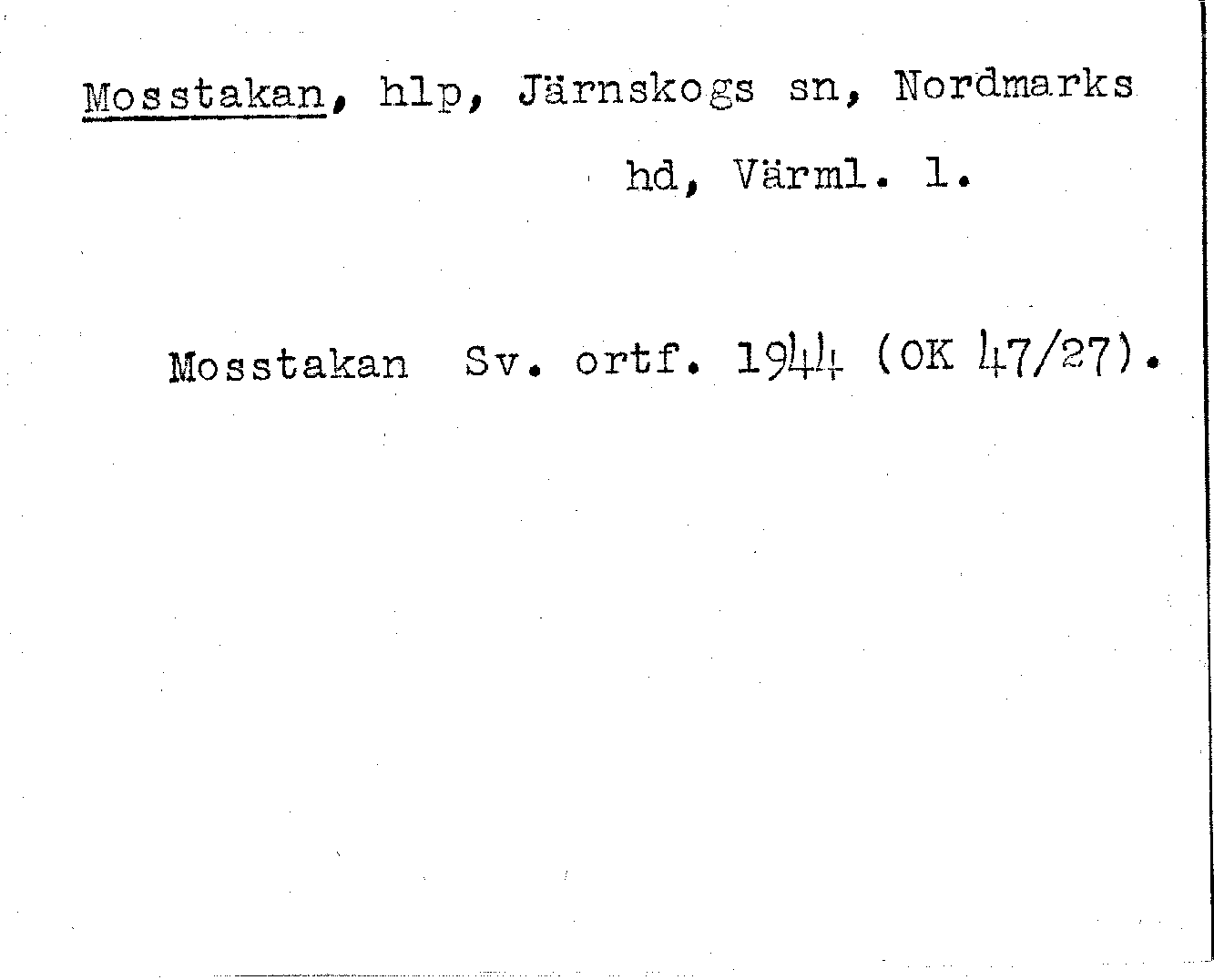 Mosstakan, hlp, Järnskogs sn, Nordmarks hd, Värml. l.

Mosstakan Sv. ortf. 1944 (OK 47/27).